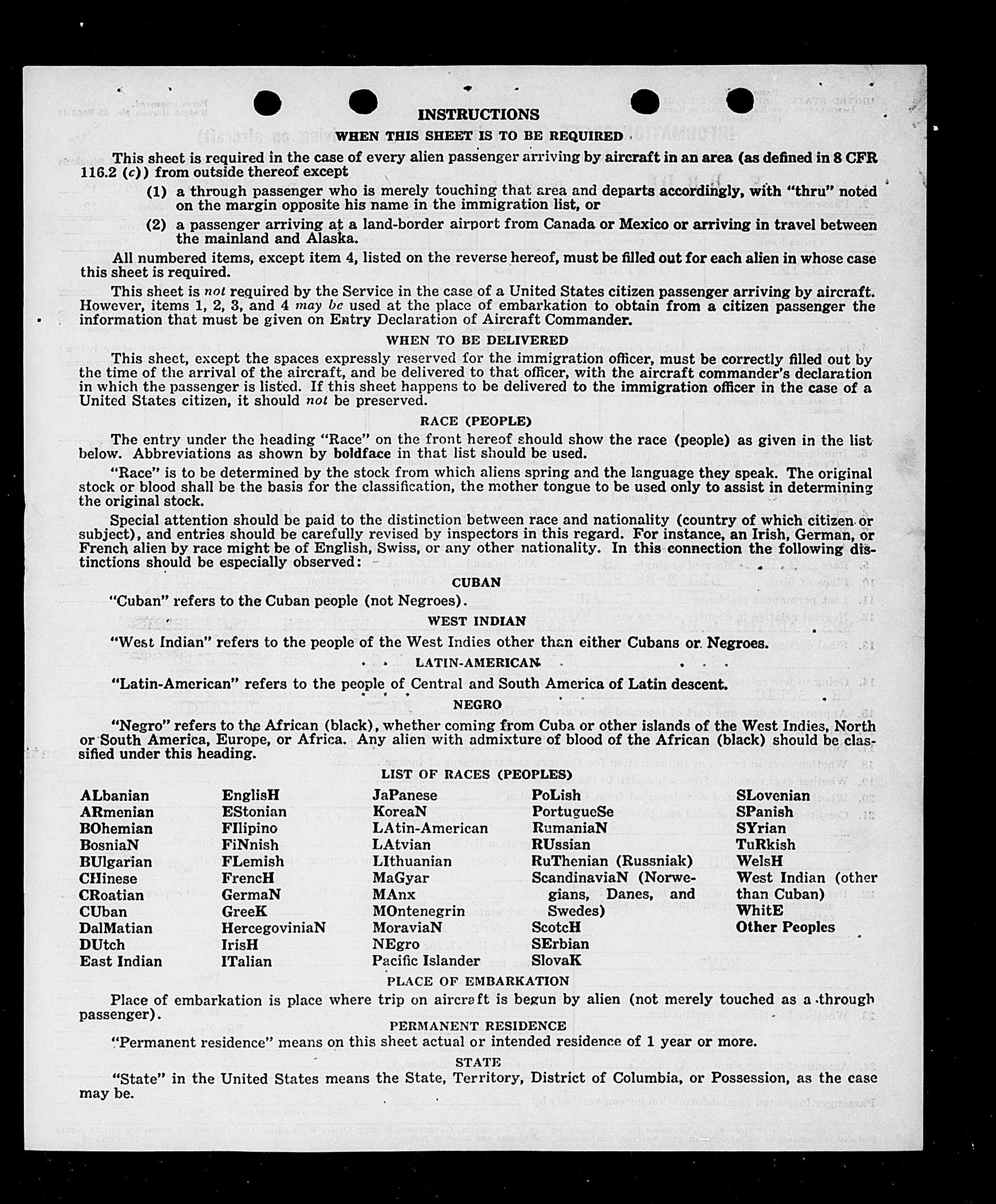 INSTRUCTIONS

WHEN THIS SHEET IS TO BE REQUIRED

This sheet is required in the case of every alien passenger arriving by aircraft in an area (as defined in 8 CFR 116.2 (c)) from outside thereof except

(1) a through passenger who is merely touching that area and departs accordingly, with "thru" noted on the margin opposite his name in the immigration list, or

(2) a passenger arriving at a land-border airport from Canada or Mexico or arriving in travel between the mainland and Alaska.

All numbered items, except item 4, listed on the reverse hereof, must be filled out for each alien in whose case this sheet is required.

This sheet is not required by the Service in the case of a United States citizen passenger arriving by aircraft. However, items 1, 2, 3, and 4 may be used at the place of embarkation to obtain from a citizen passenger the information that must be given on Entry Declaration of Aircraft Commander.

WHEN TO BE DELIVERED

This sheet, except the spaces expressly reserved for the immigration officer, must be correctly filled out by the time of the arrival of the aircraft, and be delivered to that officer, with the aircraft commander's declaration in which the passenger is listed. If this sheet happens to be delivered to the immigration officer in the case of a United States citizen, it should not be preserved.

RACE (PEOPLE)

The entry under the heading "Race" on the front hereof should show the race (people) as given in the list below. Abbreviations as shown by boldface in that list should be used.

"Race" is to be determined by the stock from which aliens spring and the language they speak. The original stock or blood shall be the basis for the classification, the mother tongue to be used only to assist in determining the original stock.

Special attention should be paid to the distinction between race and nationality (country of which citizen or subject), and entries should be carefully revised by inspectors in this regard. For instance, an Irish, German, or French alien by race might be of English, Swiss, or any other nationality. In this connection the following distinctions should be especially observed:

CUBAN

"Cuban" refers to the Cuban people (not Negroes).

WEST INDIAN

"West Indian" refers to the people of the West Indies other than either Cubans or Negroes.

LATIN-AMERICAN

"Latin-American" refers to the people of Central and South America of Latin descent.

NEGRO

"Negro" refers to the African (black), whether coming from Cuba or other islands of the West Indies, North or South America, Europe, or Africa. Any alien with admixture of blood of the African (black) should be classified under this heading.

LIST OF RACES (PEOPLES)

ALbanian
ARmenian
BOhemian
BosniaN
BUlgarian
CHinese
CRoatian
CUban
DalMatian
DUtch
East Indian

EnglisH
EStonian
FIlipino
FiNnish
FLemish
FrencH
GermaN
GreeK
HercegoviniaN
IrisH
ITalian

JaPanese
KoreaN
LAtin-American
LAtvian
LIthuanian
MaGyar
MAnx
MOntenegrin
MoraviaN
NEgro
Pacific Islander

PoLish
PortugueSe
RumaniaN
RUssian
RuThenian (Russniak)
ScandinaviaN (Norwegians, Danes, and Swedes)
ScotcH
SErbian
SlovaK

SLovenian
SPanish
SYrian
TuRkish
WelsH
West Indian (other than Cuban)
WhitE
Other Peoples

PLACE OF EMBARKATION

Place of embarkation is place where trip on aircraft is begun by alien (not merely touched as a through passenger).

PERMANENT RESIDENCE

"Permanent residence" means on this sheet actual or intended residence of 1 year or more.

STATE

"State" in the United States means the State, Territory, District of Columbia, or Possession, as the case may be.